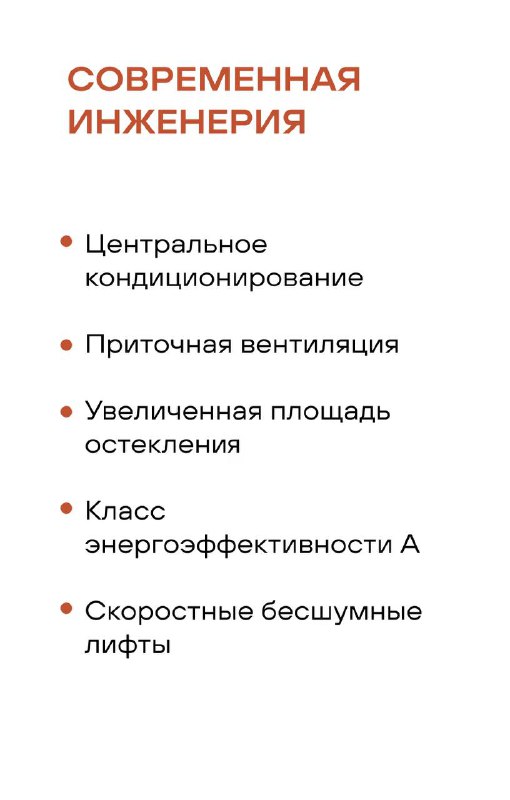 СОВРЕМЕННАЯ ИНЖЕНЕРИЯ

• Центральное кондиционирование

• Приточная вентиляция

• Увеличенная площадь остекления

• Класс энергоэффективности А

• Скоростные бесшумные лифты